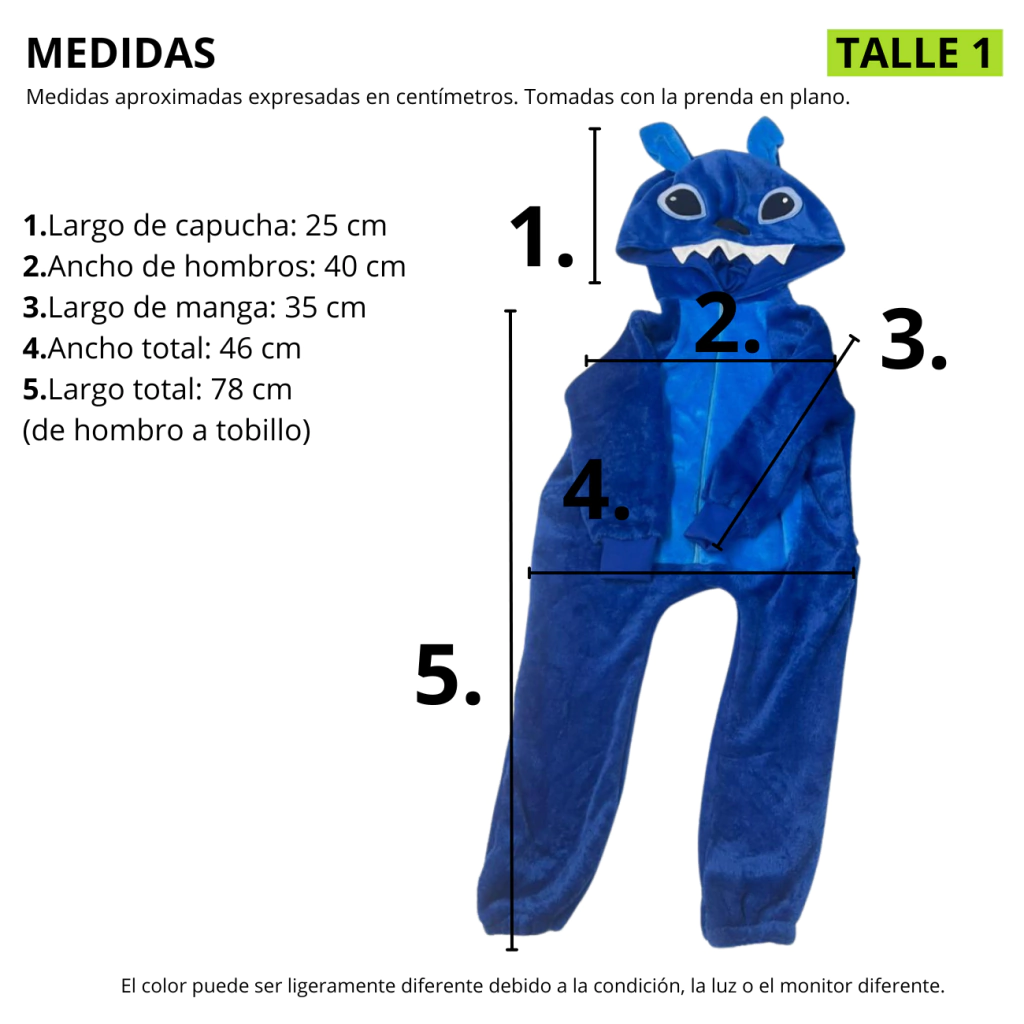 MEDIDAS

TALLE 1

Medidas aproximadas expresadas en centímetros. Tomadas con la prenda en plano.

1.Largo de capucha: 25 cm
2.Ancho de hombros: 40 cm
3.Largo de manga: 35 cm
4.Ancho total: 46 cm
5.Largo total: 78 cm
(de hombro a tobillo)

1.

2.

3.

4.

5.

El color puede ser ligeramente diferente debido a la condición, la luz o el monitor diferente.